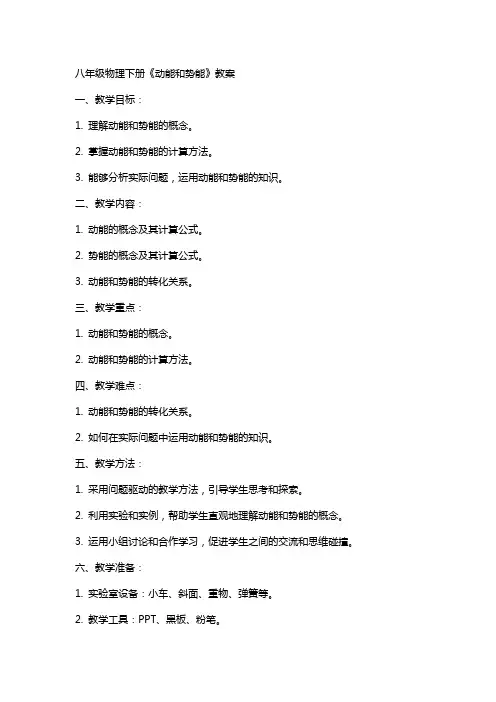 八年级物理下册《动能和势能》教案

一、教学目标：

1. 理解动能和势能的概念。

2. 掌握动能和势能的计算方法。

3. 能够分析实际问题，运用动能和势能的知识。

二、教学内容：

1. 动能的概念及其计算公式。

2. 势能的概念及其计算公式。

3. 动能和势能的转化关系。

三、教学重点：

1. 动能和势能的概念。

2. 动能和势能的计算方法。

四、教学难点：

1. 动能和势能的转化关系。

2. 如何在实际问题中运用动能和势能的知识。

五、教学方法：

1. 采用问题驱动的教学方法，引导学生思考和探索。

2. 利用实验和实例，帮助学生直观地理解动能和势能的概念。

3. 运用小组讨论和合作学习，促进学生之间的交流和思维碰撞。

六、教学准备：

1. 实验室设备：小车、斜面、重物、弹簧等。

2. 教学工具：PPT、黑板、粉笔。